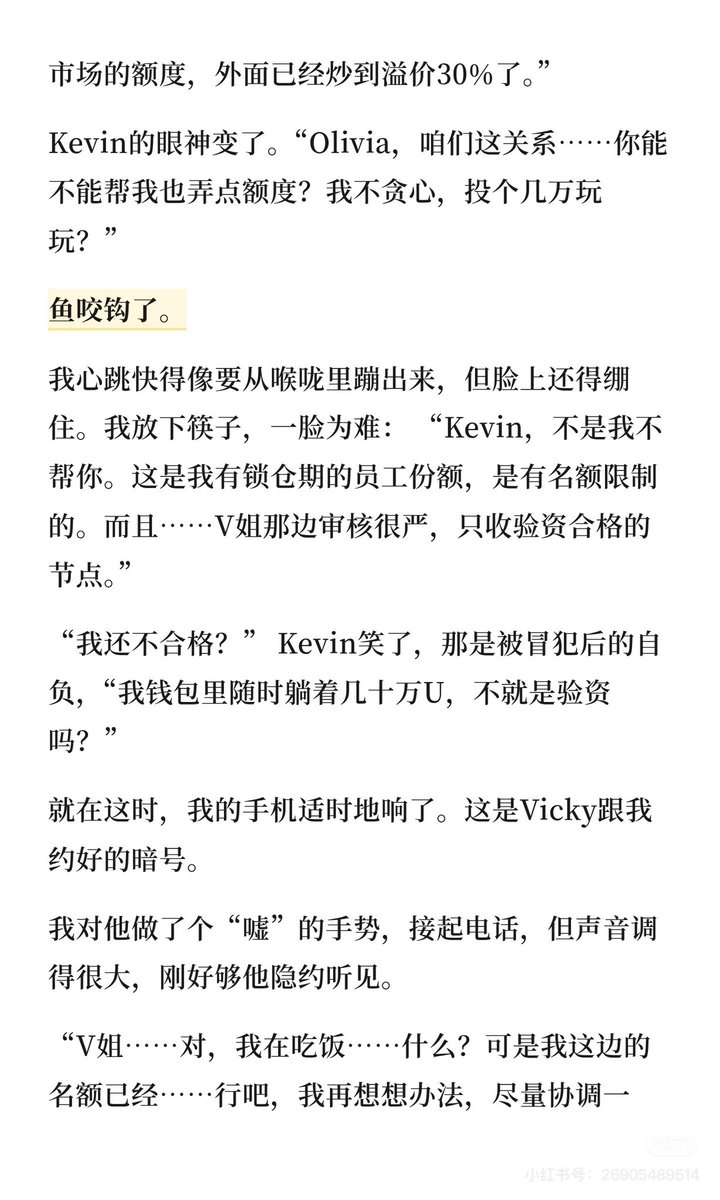 市场的额度，外面已经炒到溢价30%了。”

Kevin的眼神变了。“Olivia，咱们这关系……你能不能帮我也弄点额度？我不贪心，投个几万玩玩？”

鱼咬钩了。

我心跳快得像要从喉咙里蹦出来，但脸上还得绷住。我放下筷子，一脸为难：“Kevin，不是我不帮你。这是我有锁仓期的员工份额，是有名额限制的。而且……V姐那边审核很严，只收验资合格的节点。”

“我还不合格？” Kevin笑了，那是被冒犯后的自负，“我钱包里随时躺着几十万U，不就是验资吗？”

就在这时，我的手机适时地响了。这是Vicky跟我约好的暗号。

我对他做了个“嘘”的手势，接起电话，但声音调得很大，刚好够他隐约听见。

“V姐……对，我在吃饭……什么？可是我这边的名额已经……行吧，我再想想办法，尽量协调一

小红书号：26905489514